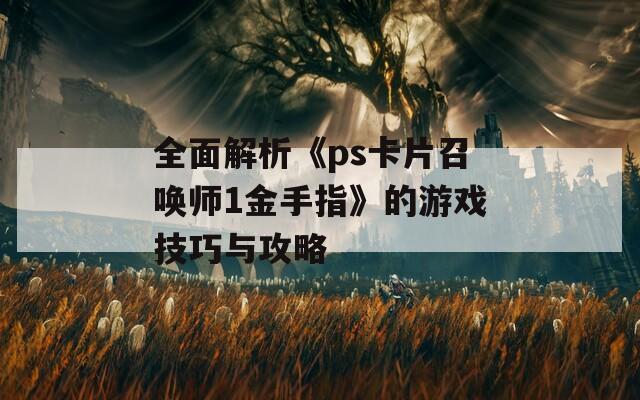 全面解析《ps卡片召唤师1金手指》的游戏技巧与攻略